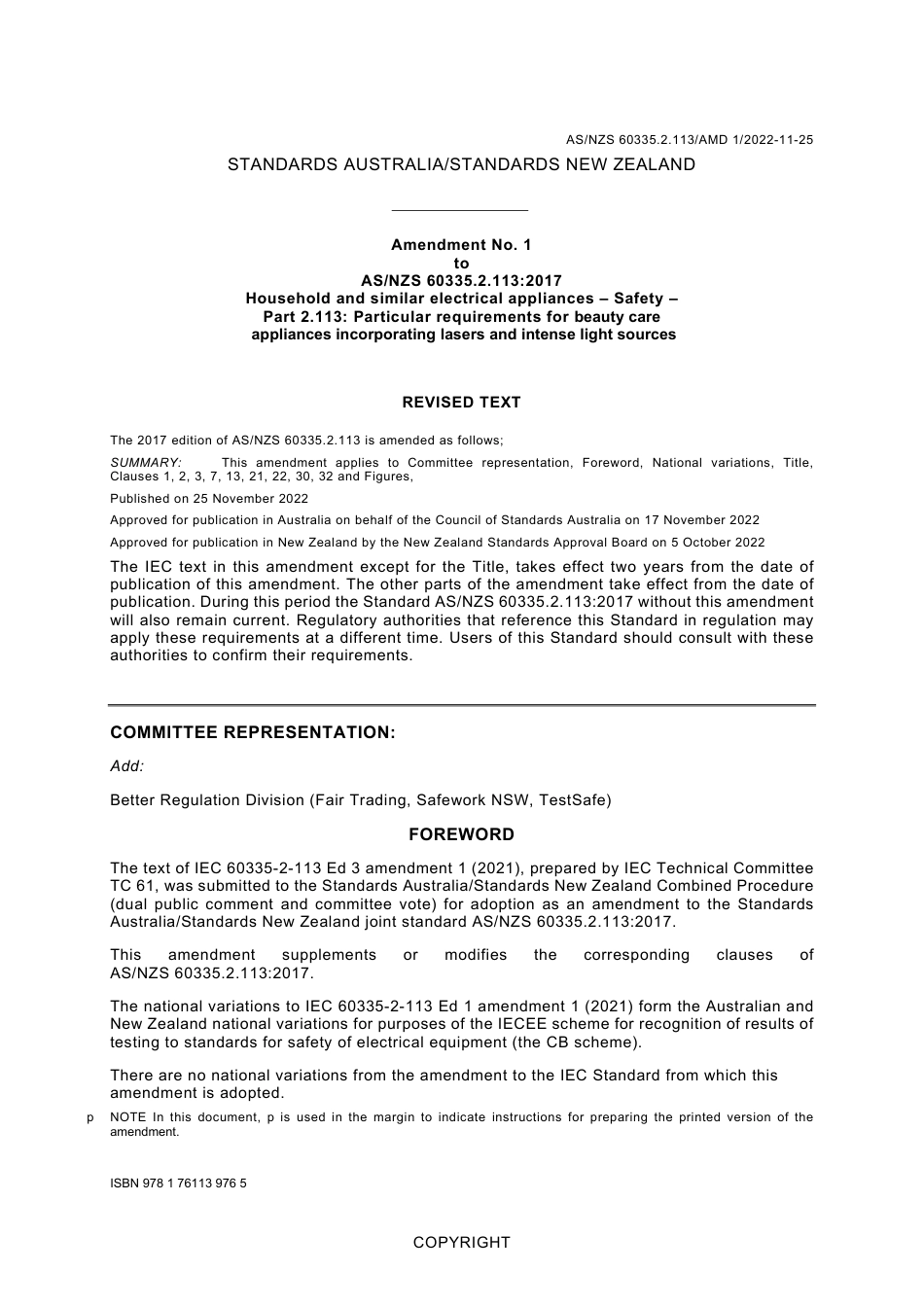 AS/NZS 60335.2.113/AMD 1/2022-11-25

STANDARDS AUSTRALIA/STANDARDS NEW ZEALAND

Amendment No. 1
to
AS/NZS 60335.2.113:2017
Household and similar electrical appliances – Safety –
Part 2.113: Particular requirements for beauty care appliances incorporating lasers and intense light sources

REVISED TEXT

The 2017 edition of AS/NZS 60335.2.113 is amended as follows;

SUMMARY: This amendment applies to Committee representation, Foreword, National variations, Title, Clauses 1, 2, 3, 7, 13, 21, 22, 30, 32 and Figures,

Published on 25 November 2022

Approved for publication in Australia on behalf of the Council of Standards Australia on 17 November 2022

Approved for publication in New Zealand by the New Zealand Standards Approval Board on 5 October 2022

The IEC text in this amendment except for the Title, takes effect two years from the date of publication of this amendment. The other parts of the amendment take effect from the date of publication. During this period the Standard AS/NZS 60335.2.113:2017 without this amendment will also remain current. Regulatory authorities that reference this Standard in regulation may apply these requirements at a different time. Users of this Standard should consult with these authorities to confirm their requirements.

COMMITTEE REPRESENTATION:

Add:

Better Regulation Division (Fair Trading, Safework NSW, TestSafe)

FOREWORD

The text of IEC 60335-2-113 Ed 3 amendment 1 (2021), prepared by IEC Technical Committee TC 61, was submitted to the Standards Australia/Standards New Zealand Combined Procedure (dual public comment and committee vote) for adoption as an amendment to the Standards Australia/Standards New Zealand joint standard AS/NZS 60335.2.113:2017.

This amendment supplements or modifies the corresponding clauses of AS/NZS 60335.2.113:2017.

The national variations to IEC 60335-2-113 Ed 1 amendment 1 (2021) form the Australian and New Zealand national variations for purposes of the IECEE scheme for recognition of results of testing to standards for safety of electrical equipment (the CB scheme).

There are no national variations from the amendment to the IEC Standard from which this amendment is adopted.

p NOTE In this document, p is used in the margin to indicate instructions for preparing the printed version of the amendment.

ISBN 978 1 76113 976 5

COPYRIGHT